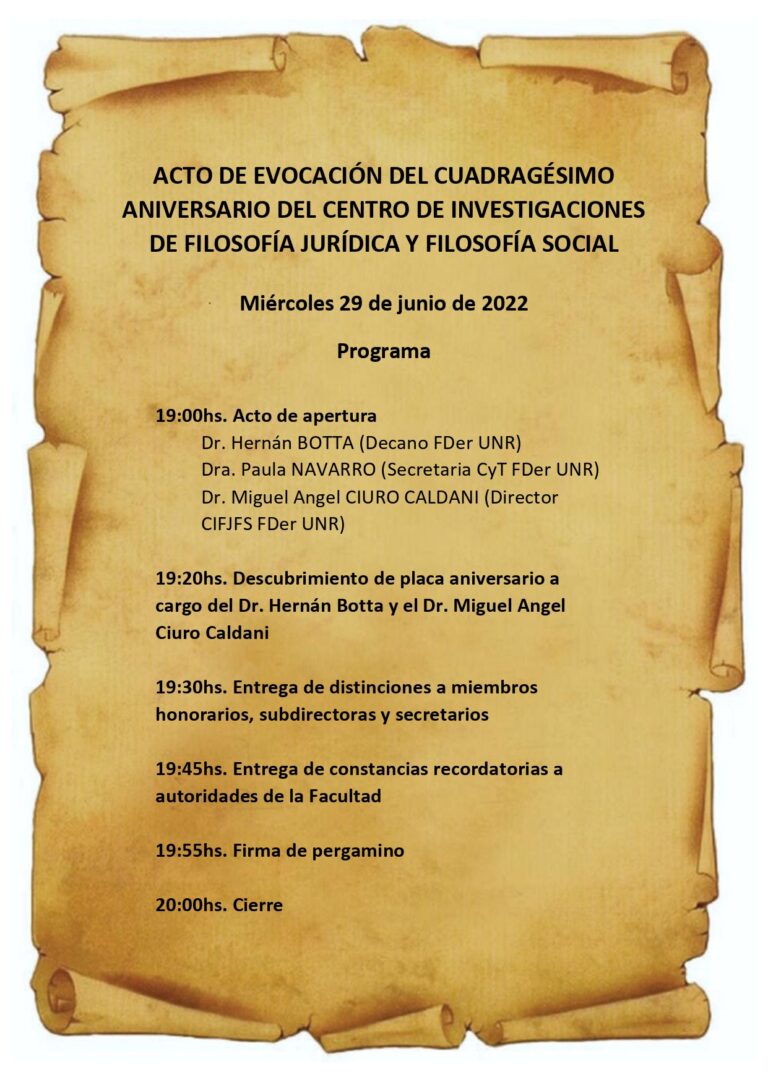 ACTO DE EVOCACIÓN DEL CUADRAGÉSIMO
ANIVERSARIO DEL CENTRO DE INVESTIGACIONES
DE FILOSOFÍA JURÍDICA Y FILOSOFÍA SOCIAL

Miércoles 29 de junio de 2022

Programa

19:00hs. Acto de apertura
Dr. Hernán BOTTA (Decano FDer UNR)
Dra. Paula NAVARRO (Secretaria CyT FDer UNR)
Dr. Miguel Angel CIURO CALDANI (Director CIFJFS FDer UNR)

19:20hs. Descubrimiento de placa aniversario a cargo del Dr. Hernán Botta y el Dr. Miguel Angel Ciuro Caldani

19:30hs. Entrega de distinciones a miembros honorarios, subdirectoras y secretarios

19:45hs. Entrega de constancias recordatorias a autoridades de la Facultad

19:55hs. Firma de pergamino

20:00hs. Cierre